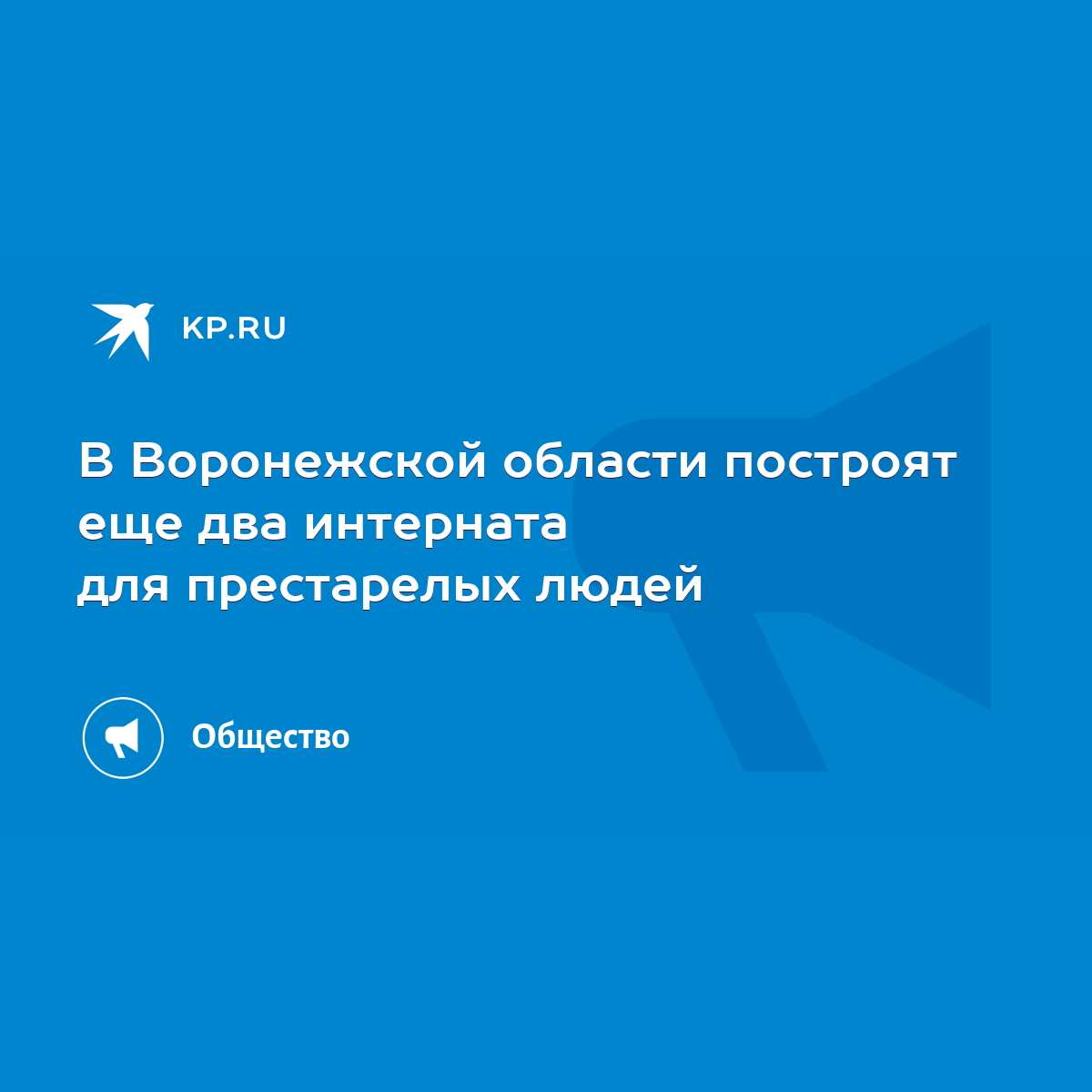 KP.RU

В Воронежской области построят еще два интерната для престарелых людей

Общество